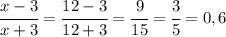 $\frac{x-3}{x+3} = \frac{12-3}{12+3} = \frac{9}{15} = \frac{3}{5} = 0,6$